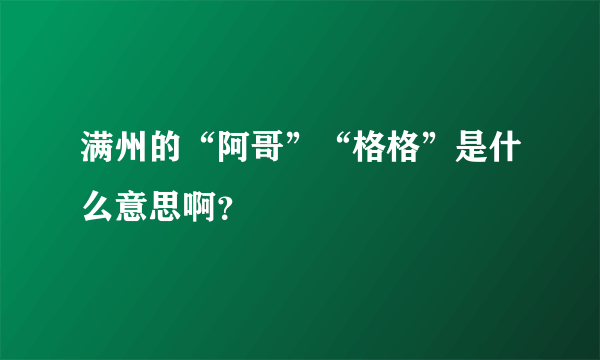 满州的“阿哥”“格格”是什么意思啊?